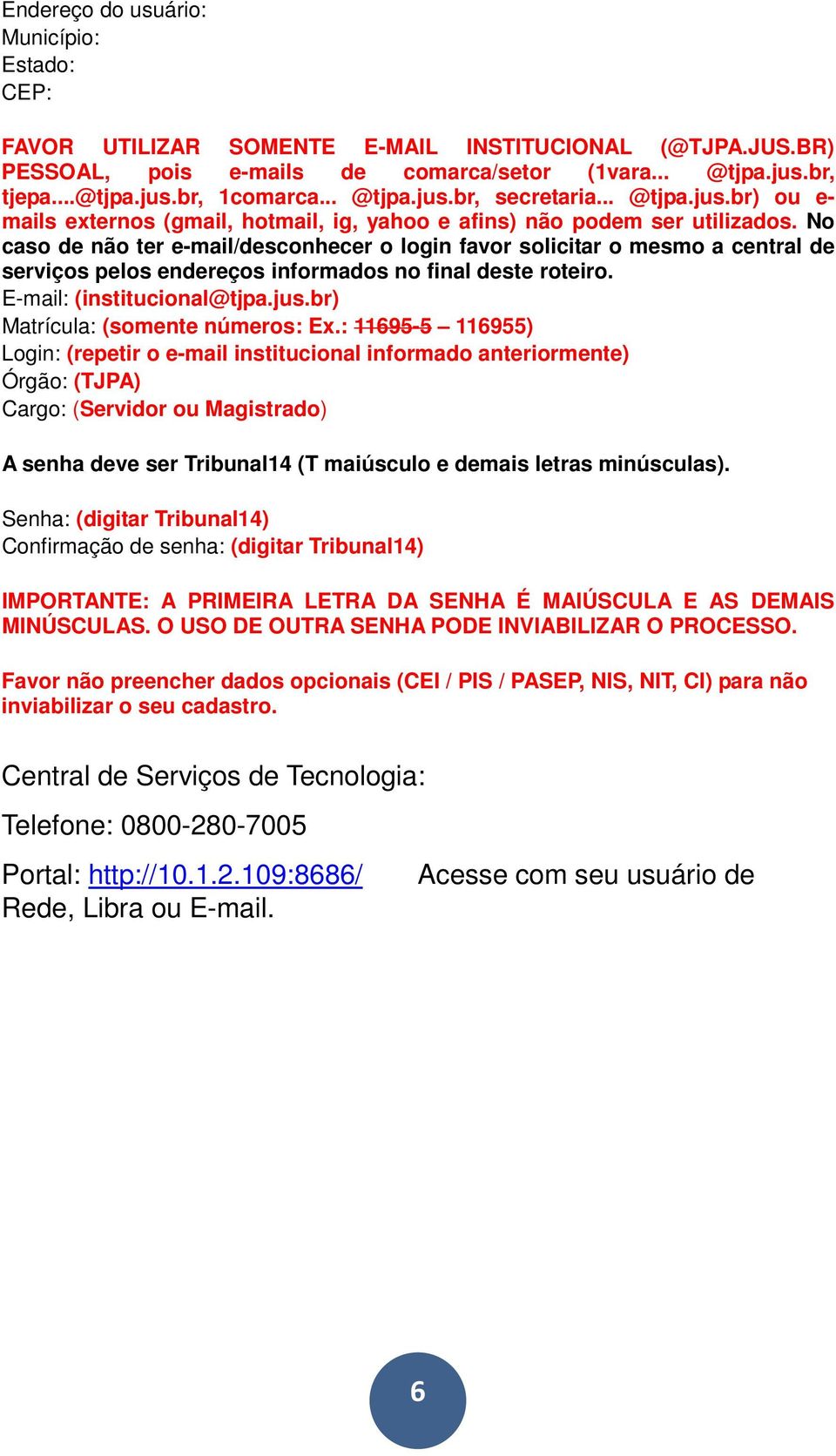 Endereço do usuário:
Município:
Estado:
CEP:

FAVOR UTILIZAR SOMENTE E-MAIL INSTITUCIONAL (@TJPA.JUS.BR) PESSOAL, pois e-mails de comarca/setor (1vara... @tjpa.jus.br, tjepa....@tjpa.jus.br, 1comarca... @tjpa.jus.br, secretaria... @tjpa.jus.br) ou e-mails externos (gmail, hotmail, ig, yahoo e afins) não podem ser utilizados. No caso de não ter e-mail/desconhecer o login favor solicitar o mesmo a central de serviços pelos endereços informados no final deste roteiro.
E-mail: (institucional@tjpa.jus.br)
Matrícula: (somente números: Ex.: 11695-5 – 116955)
Login: (repetir o e-mail institucional informado anteriormente)
Órgão: (TJPA)
Cargo: (Servidor ou Magistrado)

A senha deve ser Tribunal14 (T maiúsculo e demais letras minúsculas).

Senha: (digitar Tribunal14)
Confirmação de senha: (digitar Tribunal14)

IMPORTANTE: A PRIMEIRA LETRA DA SENHA É MAIÚSCULA E AS DEMAIS MINÚSCULAS. O USO DE OUTRA SENHA PODE INVIABILIZAR O PROCESSO.

Favor não preencher dados opcionais (CEI / PIS / PASEP, NIS, NIT, CI) para não inviabilizar o seu cadastro.

Central de Serviços de Tecnologia:

Telefone: 0800-280-7005

Portal: http://10.1.2.109:8686/ Acesse com seu usuário de Rede, Libra ou E-mail.

6